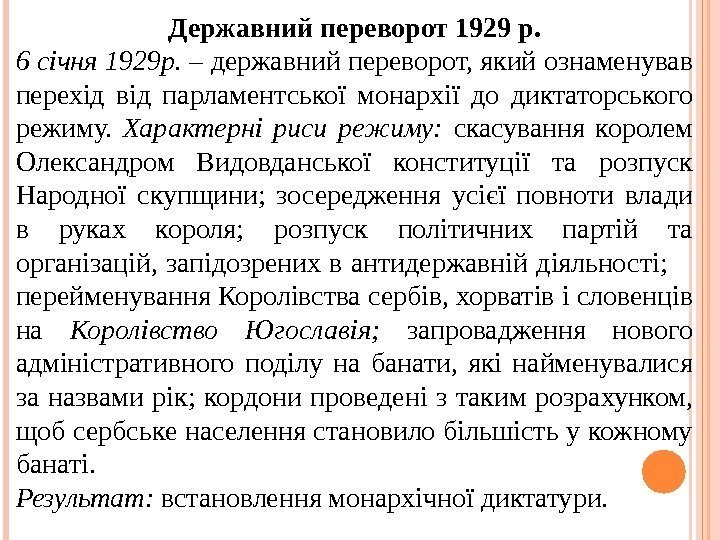 Державний переворот 1929 р.

6 січня 1929р. – державний переворот, який ознаменував перехід від парламентської монархії до диктаторського режиму. Характерні риси режиму: скасування королем Олександром Видовданської конституції та розпуск Народної скупщини; зосередження усієї повноти влади в руках короля; розпуск політичних партій та організацій, запідозрених в антидержавній діяльності; перейменування Королівства сербів, хорватів і словенців на Королівство Югославія; запровадження нового адміністративного поділу на банати, які найменувалися за назвами рік; кордони проведені з таким розрахунком, щоб сербське населення становило більшість у кожному банаті.

Результат: встановлення монархічної диктатури.